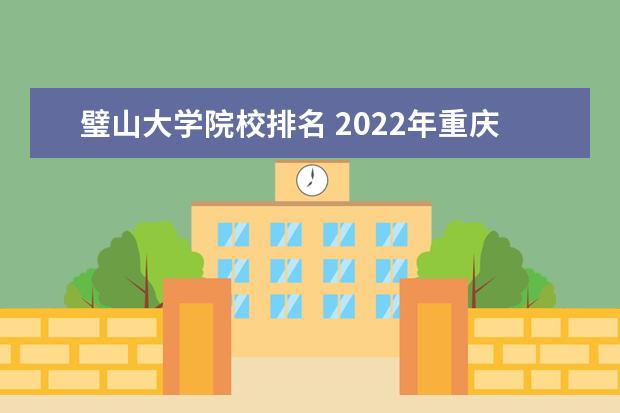 璧山大学院校排名 2022年重庆